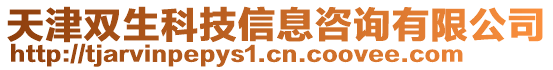 天津双生科技信息咨询有限公司
http://tjarvinpepys1.cn.coovee.com